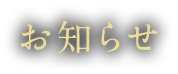 お知らせ